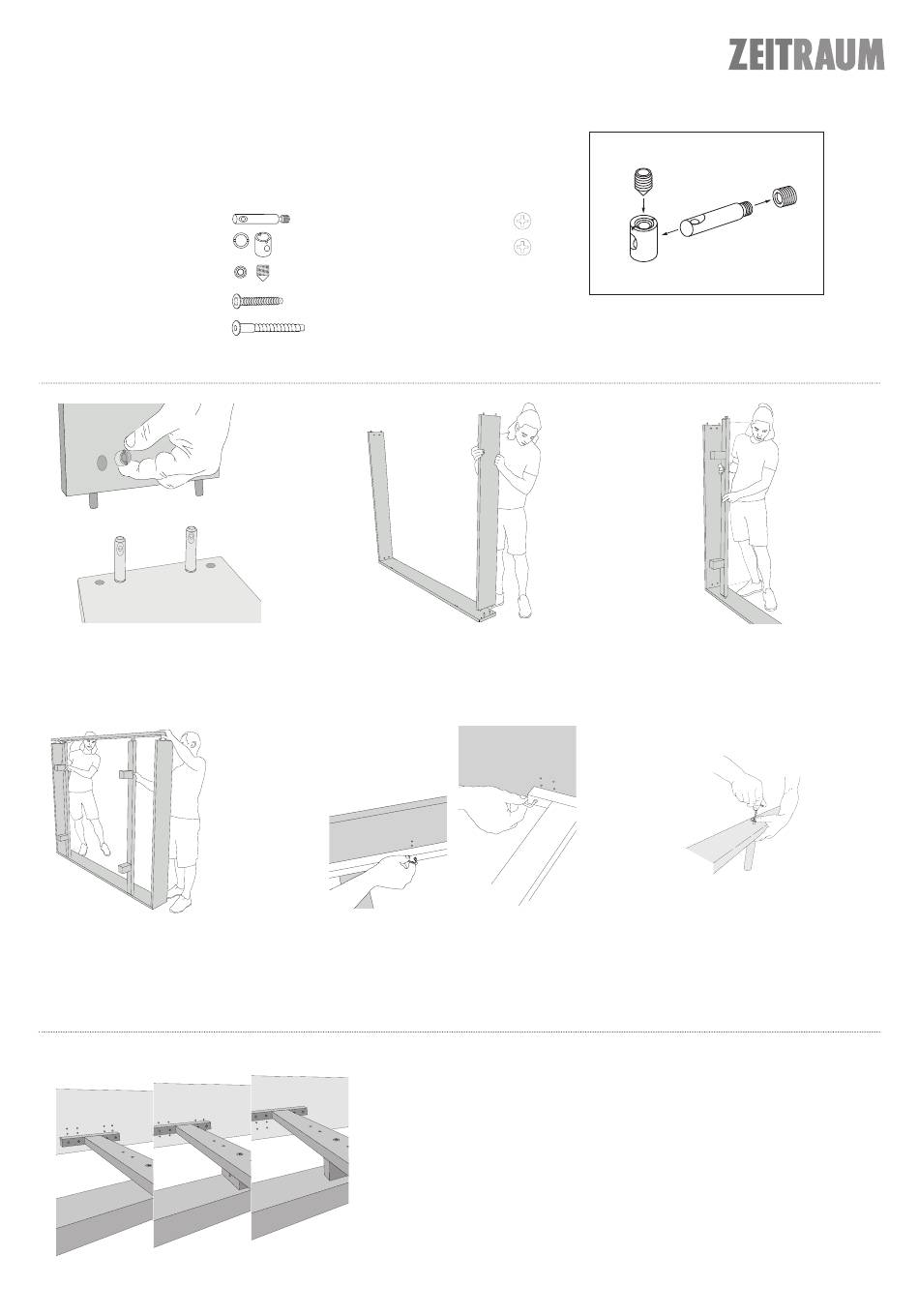 ZEITRAUM